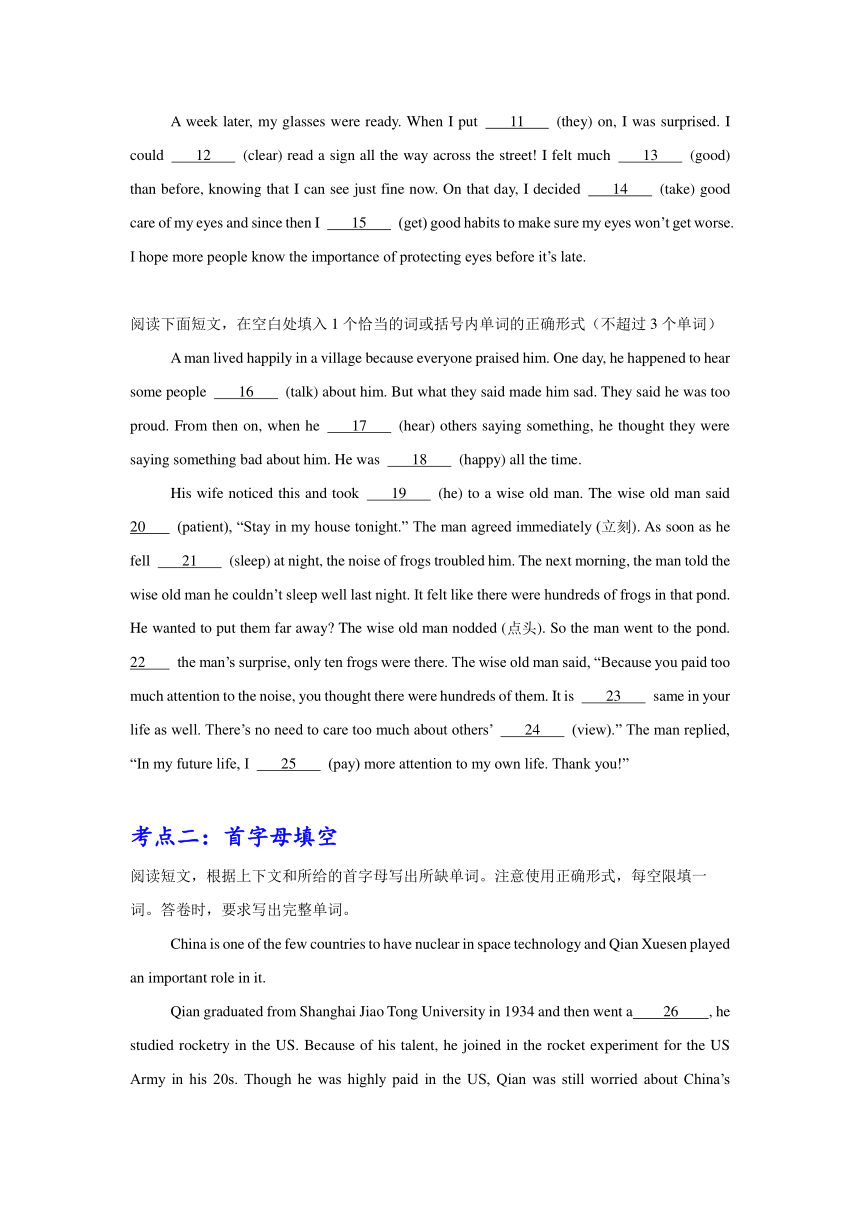 A week later, my glasses were ready. When I put ___11___ (they) on, I was surprised. I could ___12___ (clear) read a sign all the way across the street! I felt much ___13___ (good) than before, knowing that I can see just fine now. On that day, I decided ___14___ (take) good care of my eyes and since then I ___15___ (get) good habits to make sure my eyes won't get worse. I hope more people know the importance of protecting eyes before it's late.

阅读下面短文，在空白处填入 1 个恰当的词或括号内单词的正确形式（不超过 3 个单词）

A man lived happily in a village because everyone praised him. One day, he happened to hear some people ___16___ (talk) about him. But what they said made him sad. They said he was too proud. From then on, when he ___17___ (hear) others saying something, he thought they were saying something bad about him. He was ___18___ (happy) all the time.

His wife noticed this and took ___19___ (he) to a wise old man. The wise old man said 20___ (patient), "Stay in my house tonight." The man agreed immediately (立刻). As soon as he fell ___21___ (sleep) at night, the noise of frogs troubled him. The next morning, the man told the wise old man he couldn't sleep well last night. It felt like there were hundreds of frogs in that pond. He wanted to put them far away? The wise old man nodded (点头). So the man went to the pond. 22___ the man's surprise, only ten frogs were there. The wise old man said, "Because you paid too much attention to the noise, you thought there were hundreds of them. It is ___23___ same in your life as well. There's no need to care too much about others' ___24___ (view)." The man replied, "In my future life, I ___25___ (pay) more attention to my own life. Thank you!"

考点二：首字母填空

阅读短文，根据上下文和所给的首字母写出所缺单词。注意使用正确形式，每空限填一词。答卷时，要求写出完整单词。

China is one of the few countries to have nuclear in space technology and Qian Xuesen played an important role in it.

Qian graduated from Shanghai Jiao Tong University in 1934 and then went a___26___, he studied rocketry in the US. Because of his talent, he joined in the rocket experiment for the US Army in his 20s. Though he was highly paid in the US, Qian was still worried about China's